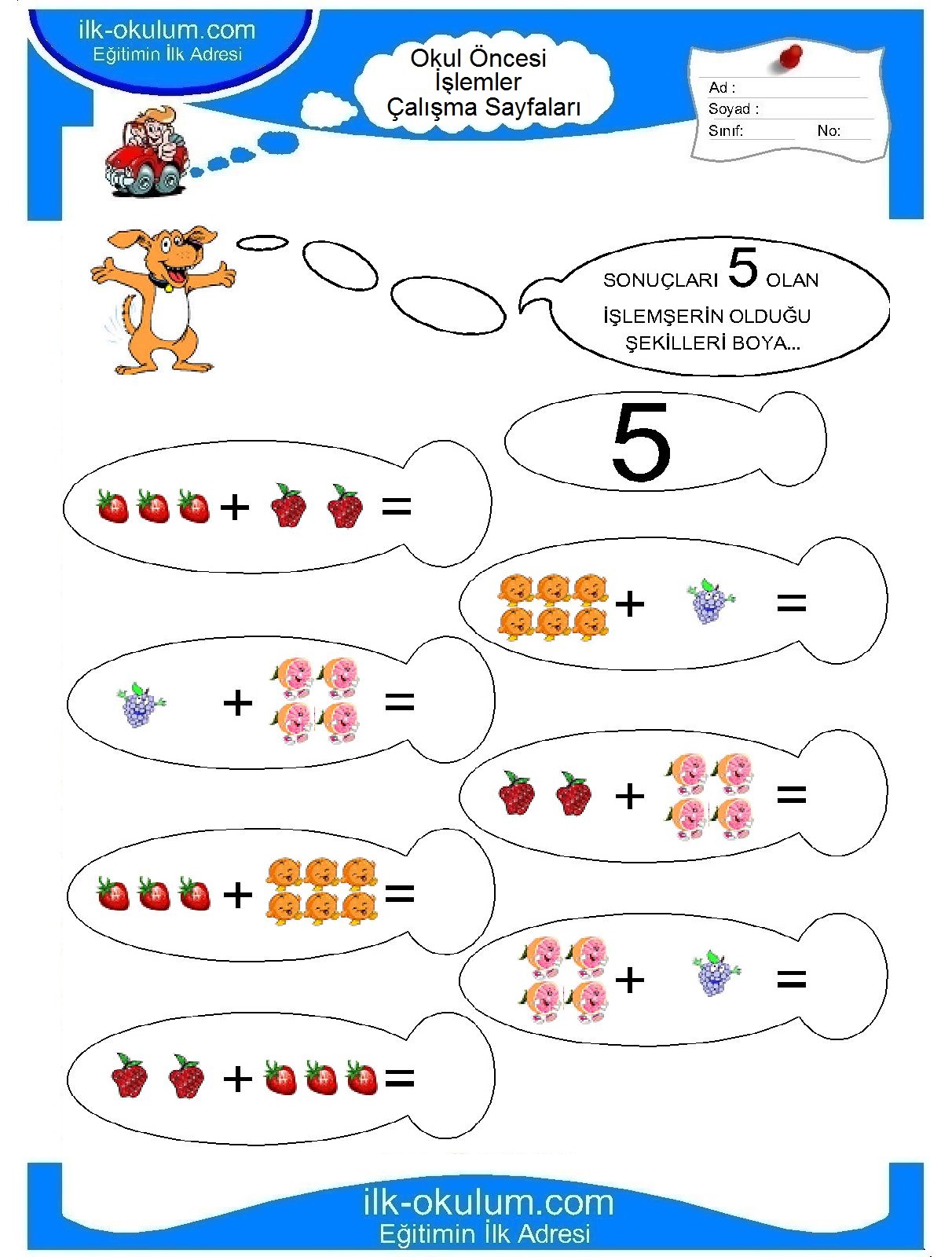 ilk-okulum.com
Eğitimin İlk Adresi

Okul Öncesi
İşlemler
Çalışma Sayfaları

Ad :
Soyad :
Sınıf: No:

SONUÇLARI 5 OLAN İŞLEMŞERİN OLDUĞU ŞEKİLLERİ BOYA...

5

+ =

+ =

+ =

+ =

+ =

+ =

+ =

ilk-okulum.com
Eğitimin İlk Adresi